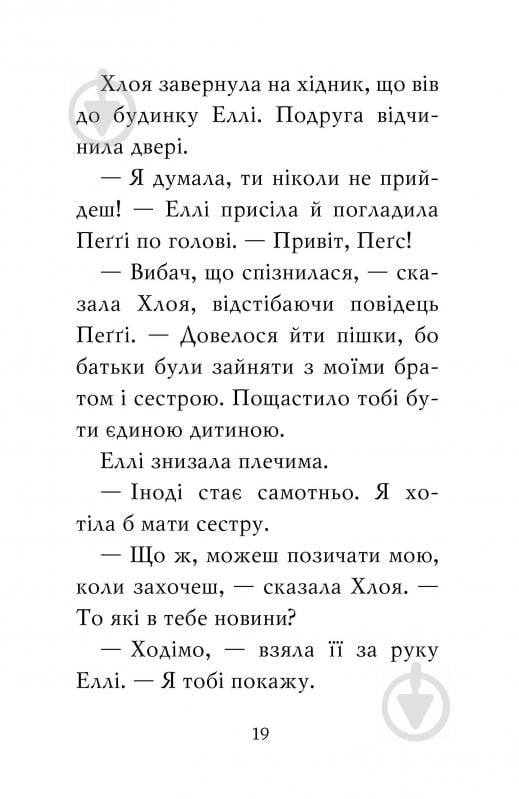 Хлоя завернула на хідник, що вів до будинку Еллі. Подруга відчинила двері.

— Я думала, ти ніколи не прийдеш! — Еллі присіла й погладила Пеґґі по голові. — Привіт, Пеґс!

— Вибач, що спізнилася, — сказала Хлоя, відстібаючи повідець Пеґґі. — Довелося йти пішки, бо батьки були зайняти з моїми братом і сестрою. Пощастило тобі бути єдиною дитиною.

Еллі знизала плечима.

— Іноді стає самотньо. Я хотіла б мати сестру.

— Що ж, можеш позичати мою, коли захочеш, — сказала Хлоя. — То які в тебе новини?

— Ходімо, — взяла її за руку Еллі. — Я тобі покажу.

19